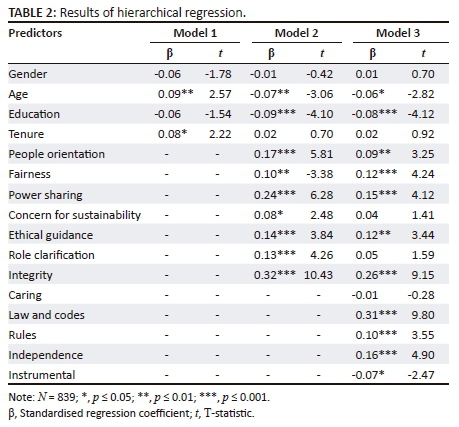 TABLE 2: Results of hierarchical regression.

| Predictors | Model 1 β | Model 1 t | Model 2 β | Model 2 t | Model 3 β | Model 3 t |
|---|---|---|---|---|---|---|
| Gender | -0.06 | -1.78 | -0.01 | -0.42 | 0.01 | 0.70 |
| Age | 0.09** | 2.57 | -0.07** | -3.06 | -0.06* | -2.82 |
| Education | -0.06 | -1.54 | -0.09*** | -4.10 | -0.08*** | -4.12 |
| Tenure | 0.08* | 2.22 | 0.02 | 0.70 | 0.02 | 0.92 |
| People orientation | - | - | 0.17*** | 5.81 | 0.09** | 3.25 |
| Fairness | - | - | 0.10** | -3.38 | 0.12*** | 4.24 |
| Power sharing | - | - | 0.24*** | 6.28 | 0.15*** | 4.12 |
| Concern for sustainability | - | - | 0.08* | 2.48 | 0.04 | 1.41 |
| Ethical guidance | - | - | 0.14*** | 3.84 | 0.12** | 3.44 |
| Role clarification | - | - | 0.13*** | 4.26 | 0.05 | 1.59 |
| Integrity | - | - | 0.32*** | 10.43 | 0.26*** | 9.15 |
| Caring | - | - | - | - | -0.01 | -0.28 |
| Law and codes | - | - | - | - | 0.31*** | 9.80 |
| Rules | - | - | - | - | 0.10*** | 3.55 |
| Independence | - | - | - | - | 0.16*** | 4.90 |
| Instrumental | - | - | - | - | -0.07* | -2.47 |

Note: $N$ = 839; *, $p \leq 0.05$; **, $p \leq 0.01$; ***, $p \leq 0.001$.
β, Standardised regression coefficient; $t$, T-statistic.